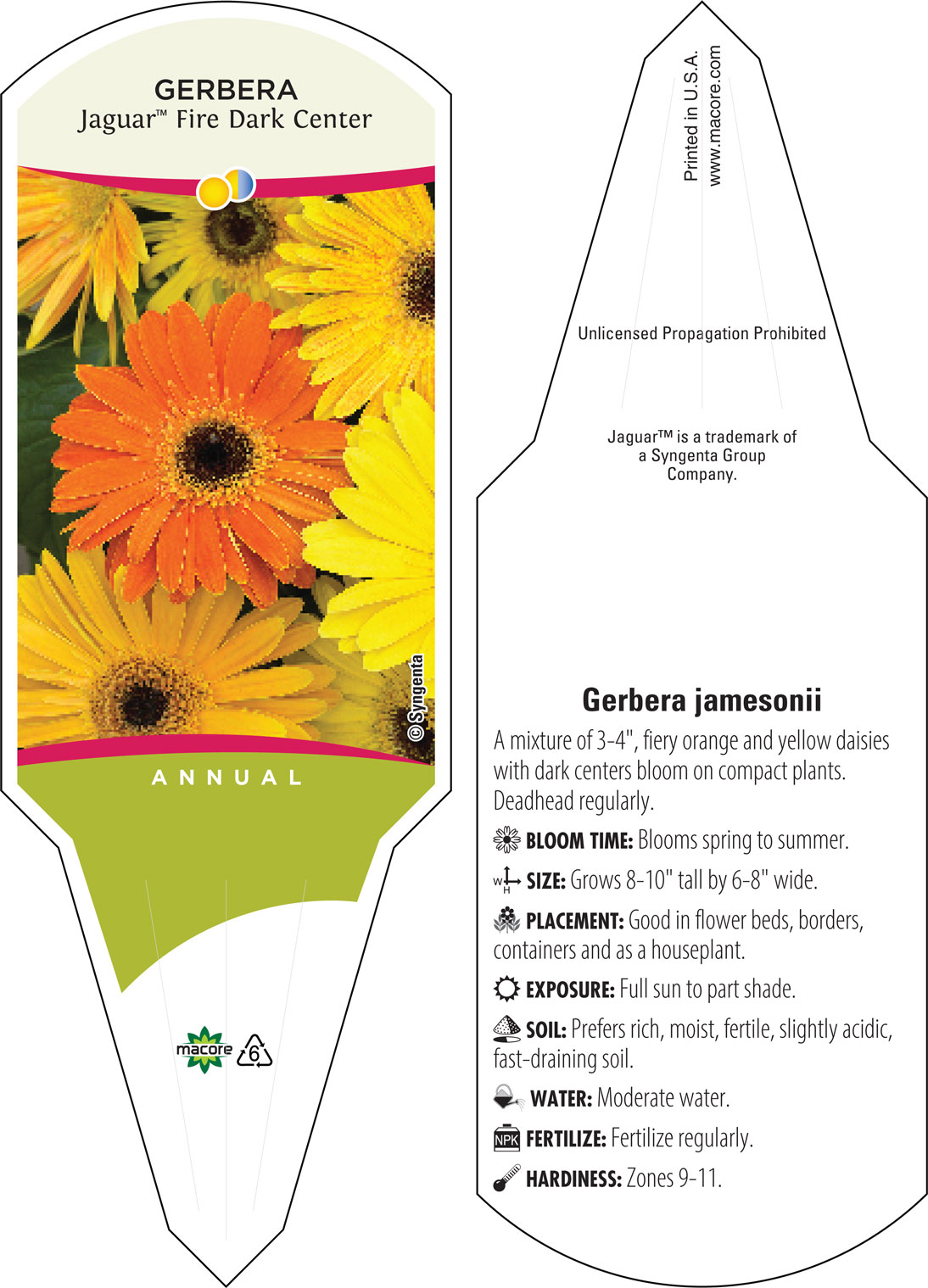 GERBERA
Jaguar™ Fire Dark Center

© Syngenta

ANNUAL

macore 6

Printed in U.S.A.
www.macore.com

Unlicensed Propagation Prohibited

Jaguar™ is a trademark of a Syngenta Group Company.

Gerbera jamesonii

A mixture of 3-4", fiery orange and yellow daisies with dark centers bloom on compact plants. Deadhead regularly.

BLOOM TIME: Blooms spring to summer.

W H SIZE: Grows 8-10" tall by 6-8" wide.

PLACEMENT: Good in flower beds, borders, containers and as a houseplant.

EXPOSURE: Full sun to part shade.

SOIL: Prefers rich, moist, fertile, slightly acidic, fast-draining soil.

WATER: Moderate water.

NPK FERTILIZE: Fertilize regularly.

HARDINESS: Zones 9-11.